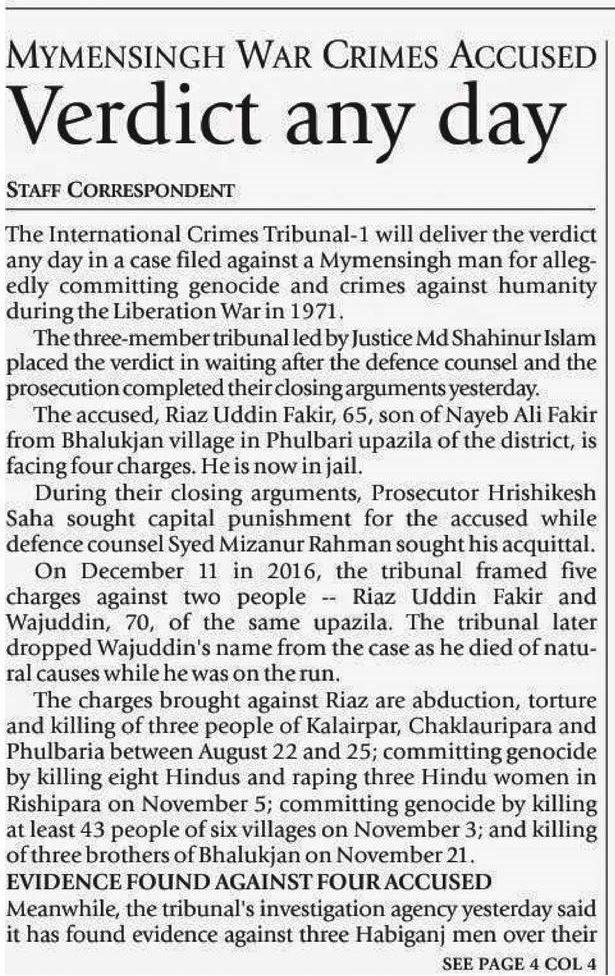 MYMENSINGH WAR CRIMES ACCUSED

Verdict any day

STAFF CORRESPONDENT

The International Crimes Tribunal-1 will deliver the verdict any day in a case filed against a Mymensingh man for allegedly committing genocide and crimes against humanity during the Liberation War in 1971.

The three-member tribunal led by Justice Md Shahinur Islam placed the verdict in waiting after the defence counsel and the prosecution completed their closing arguments yesterday.

The accused, Riaz Uddin Fakir, 65, son of Nayeb Ali Fakir from Bhalukjan village in Phulbari upazila of the district, is facing four charges. He is now in jail.

During their closing arguments, Prosecutor Hrishikesh Saha sought capital punishment for the accused while defence counsel Syed Mizanur Rahman sought his acquittal.

On December 11 in 2016, the tribunal framed five charges against two people -- Riaz Uddin Fakir and Wajuddin, 70, of the same upazila. The tribunal later dropped Wajuddin's name from the case as he died of natural causes while he was on the run.

The charges brought against Riaz are abduction, torture and killing of three people of Kalairpar, Chaklauripara and Phulbaria between August 22 and 25; committing genocide by killing eight Hindus and raping three Hindu women in Rishipara on November 5; committing genocide by killing at least 43 people of six villages on November 3; and killing of three brothers of Bhalukjan on November 21.

EVIDENCE FOUND AGAINST FOUR ACCUSED

Meanwhile, the tribunal's investigation agency yesterday said it has found evidence against three Habiganj men over their

SEE PAGE 4 COL 4